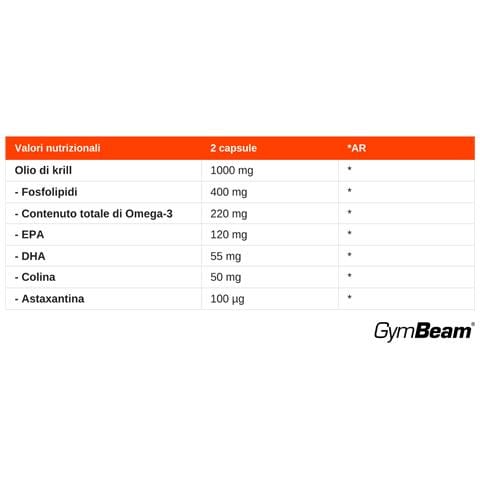 | Valori nutrizionali | 2 capsule | *AR |
|---|---|---|
| Olio di krill | 1000 mg | * |
| - Fosfolipidi | 400 mg | * |
| - Contenuto totale di Omega-3 | 220 mg | * |
| - EPA | 120 mg | * |
| - DHA | 55 mg | * |
| - Colina | 50 mg | * |
| - Astaxantina | 100 µg | * |

GymBeam®